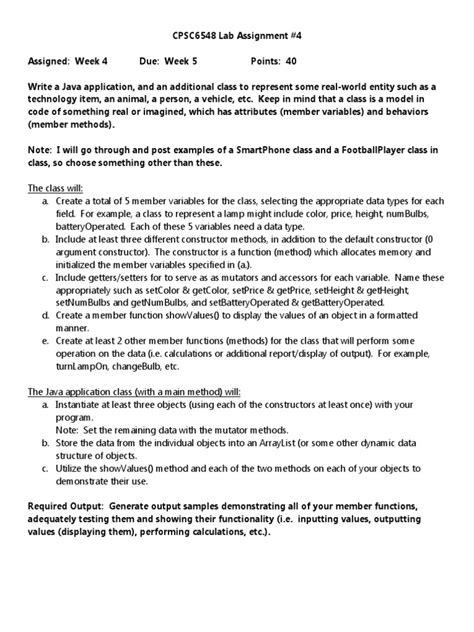 CPSC6548 Lab Assignment #4

Assigned: Week 4 Due: Week 5 Points: 40

Write a Java application, and an additional class to represent some real-world entity such as a technology item, an animal, a person, a vehicle, etc. Keep in mind that a class is a model in code of something real or imagined, which has attributes (member variables) and behaviors (member methods).

Note: I will go through and post examples of a SmartPhone class and a FootballPlayer class in class, so choose something other than these.

The class will:

a. Create a total of 5 member variables for the class, selecting the appropriate data types for each field. For example, a class to represent a lamp might include color, price, height, numBulbs, batteryOperated. Each of these 5 variables need a data type.

b. Include at least three different constructor methods, in addition to the default constructor (0 argument constructor). The constructor is a function (method) which allocates memory and initialized the member variables specified in (a.).

c. Include getters/setters for to serve as as mutators and accessors for each variable. Name these appropriately such as setColor & getColor, setPrice & getPrice, setHeight & getHeight, setNumBulbs and getNumBulbs, and setBatteryOperated & getBatteryOperated.

d. Create a member function showValues() to display the values of an object in a formatted manner.

e. Create at least 2 other member functions (methods) for the class that will perform some operation on the data (i.e. calculations or additional report/display of output). For example, turnLampOn, changeBulb, etc.

The Java application class (with a main method) will:

a. Instantiate at least three objects (using each of the constructors at least once) with your program.
Note: Set the remaining data with the mutator methods.

b. Store the data from the individual objects into an ArrayList (or some other dynamic data structure of objects.

c. Utilize the showValues() method and each of the two methods on each of your objects to demonstrate their use.

Required Output: Generate output samples demonstrating all of your member functions, adequately testing them and showing their functionality (i.e. inputting values, outputting values (displaying them), performing calculations, etc.).